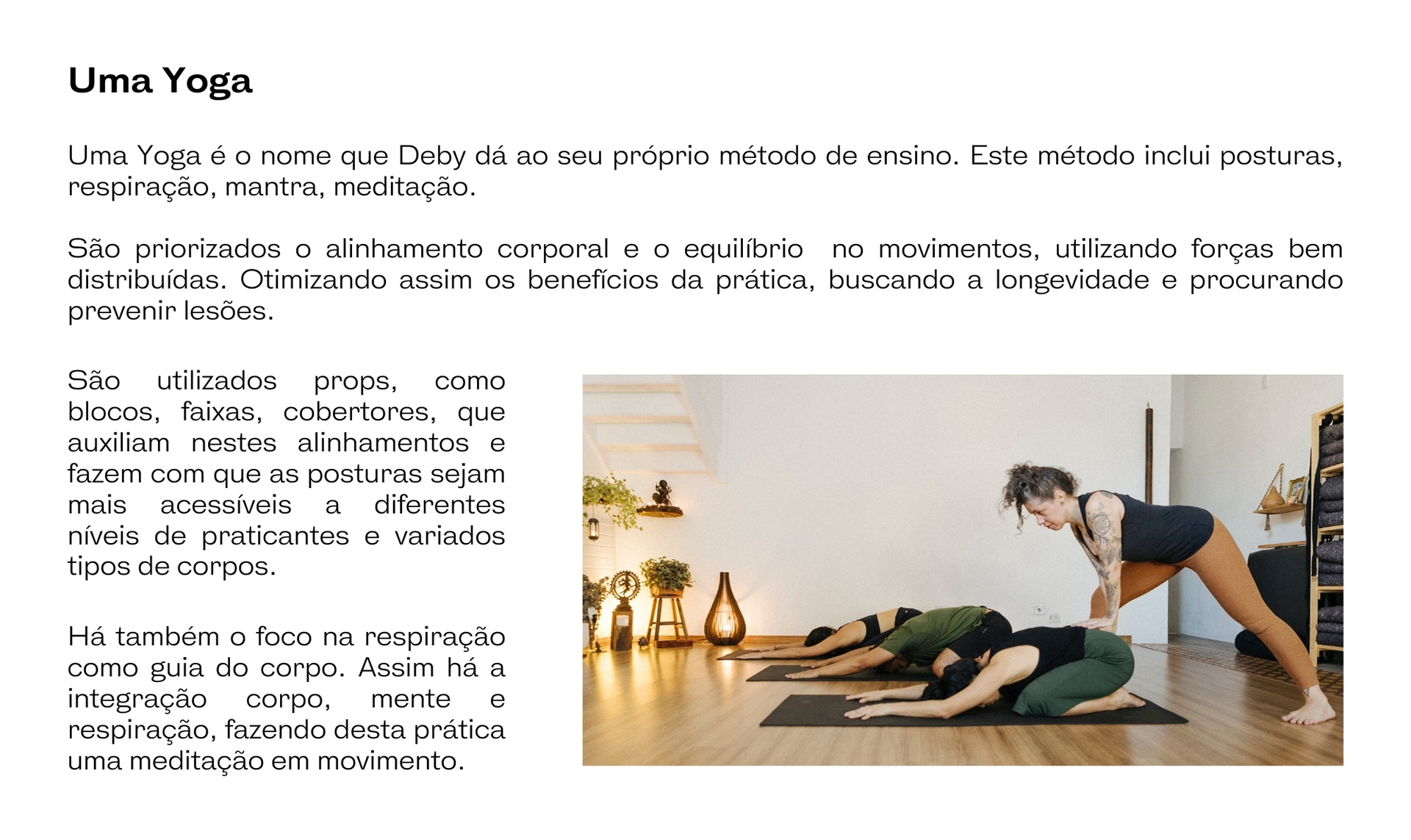 Uma Yoga

Uma Yoga é o nome que Deby dá ao seu próprio método de ensino. Este método inclui posturas, respiração, mantra, meditação.

São priorizados o alinhamento corporal e o equilíbrio  no movimentos, utilizando forças bem distribuídas. Otimizando assim os benefícios da prática, buscando a longevidade e procurando prevenir lesões.

São utilizados props, como blocos, faixas, cobertores, que auxiliam nestes alinhamentos e fazem com que as posturas sejam mais acessíveis a diferentes níveis de praticantes e variados tipos de corpos.

Há também o foco na respiração como guia do corpo. Assim há a integração corpo, mente e respiração, fazendo desta prática uma meditação em movimento.